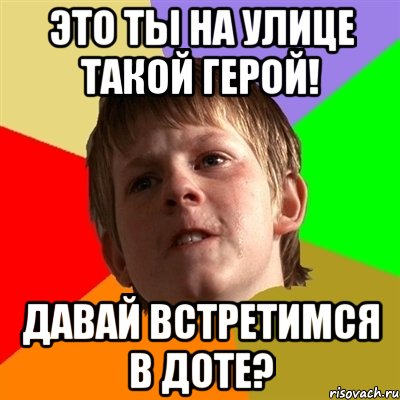 ЭТО ТЫ НА УЛИЦЕ ТАКОЙ ГЕРОЙ!

ДАВАЙ ВСТРЕТИМСЯ В ДОТЕ?

risovach.ru